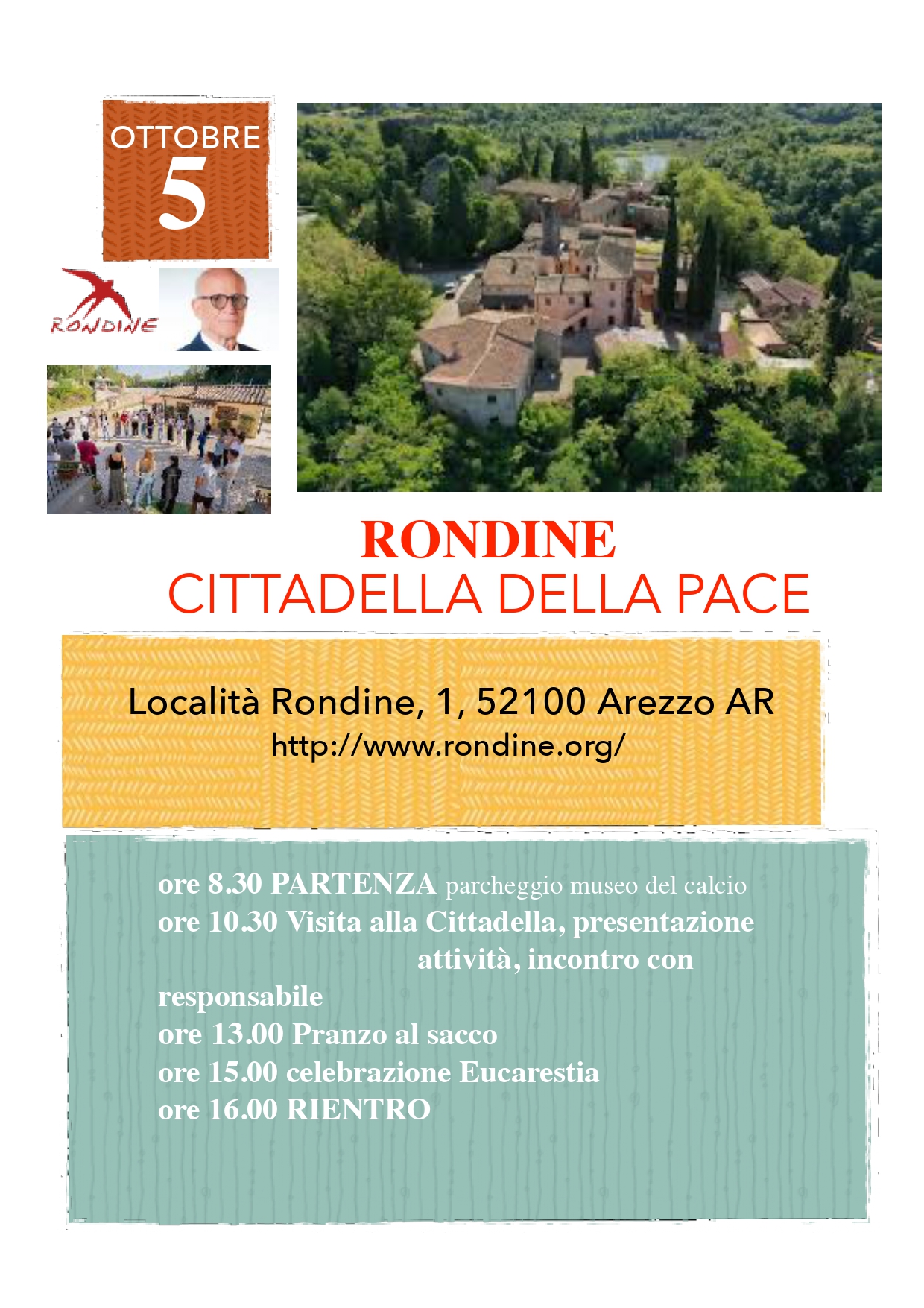 OTTOBRE
5

RONDINE

RONDINE
CITTADELLA DELLA PACE

Località Rondine, 1, 52100 Arezzo AR
http://www.rondine.org/

ore 8.30 PARTENZA parcheggio museo del calcio
ore 10.30 Visita alla Cittadella, presentazione attività, incontro con responsabile
ore 13.00 Pranzo al sacco
ore 15.00 celebrazione Eucarestia
ore 16.00 RIENTRO